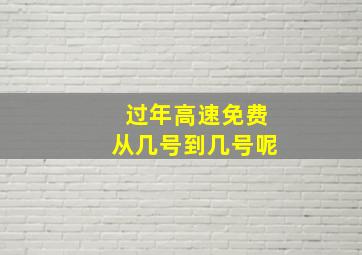 过年高速免费
从几号到几号呢